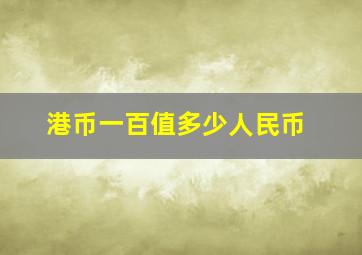 港币一百值多少人民币